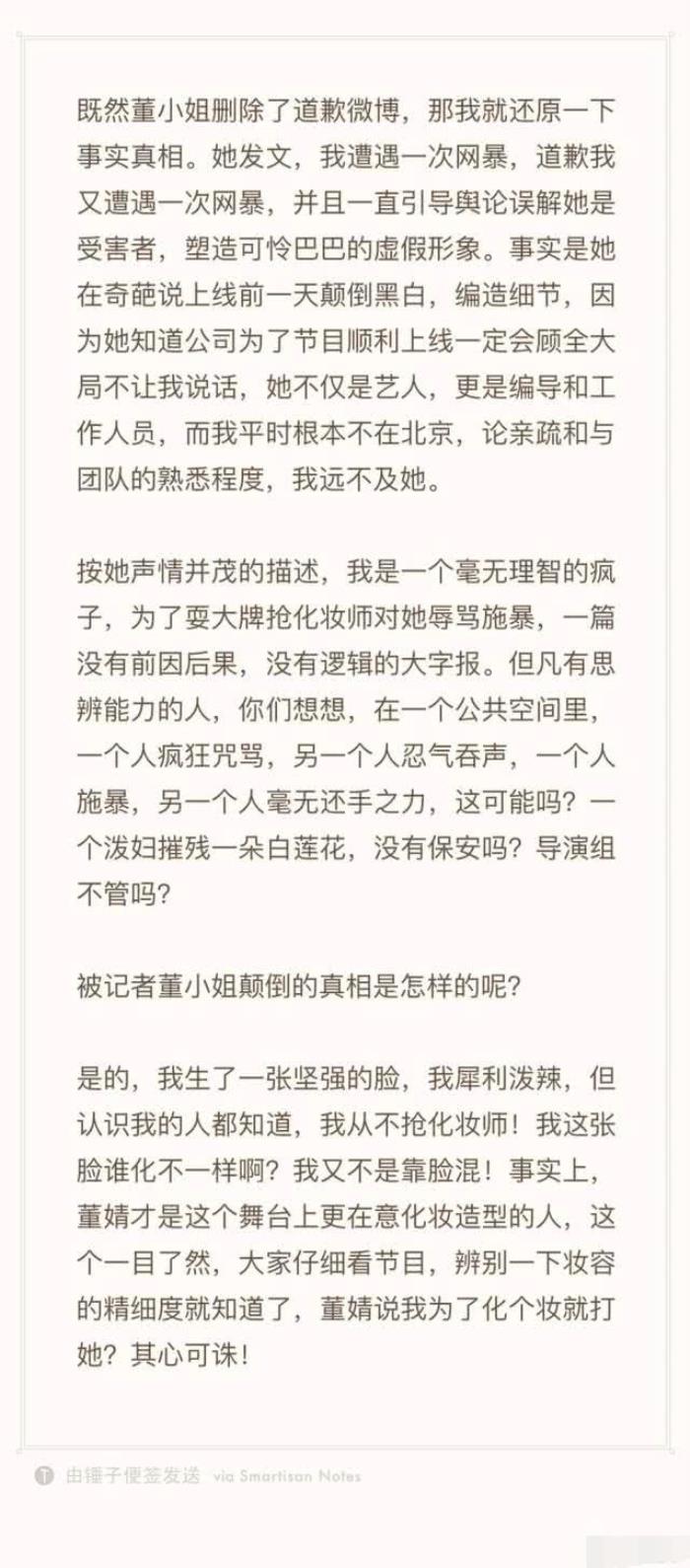 既然董小姐删除了道歉微博，那我就还原一下事实真相。她发文，我遭遇一次网暴，道歉我又遭遇一次网暴，并且一直引导舆论误解她是受害者，塑造可怜巴巴的虚假形象。事实是她在奇葩说上线前一天颠倒黑白，编造细节，因为她知道公司为了节目顺利上线一定会顾全大局不让我说话，她不仅是艺人，更是编导和工作人员，而我平时根本不在北京，论亲疏和与团队的熟悉程度，我远不及她。

按她声情并茂的描述，我是一个毫无理智的疯子，为了耍大牌抢化妆师对她辱骂施暴，一篇没有前因后果，没有逻辑的大字报。但凡有思辨能力的人，你们想想，在一个公共空间里，一个人疯狂咒骂，另一个人忍气吞声，一个人施暴，另一个人毫无还手之力，这可能吗？一个泼妇摧残一朵白莲花，没有保安吗？导演组不管吗？

被记者董小姐颠倒的真相是怎样的呢？

是的，我生了一张坚强的脸，我犀利泼辣，但认识我的人都知道，我从不抢化妆师！我这张脸谁化不一样啊？我又不是靠脸混！事实上，董婧才是这个舞台上更在意化妆造型的人，这个一目了然，大家仔细看节目，辨别一下妆容的精细度就知道了，董婧说我为了化个妆就打她？其心可诛！

由锤子便签发送 via Smartisan Notes